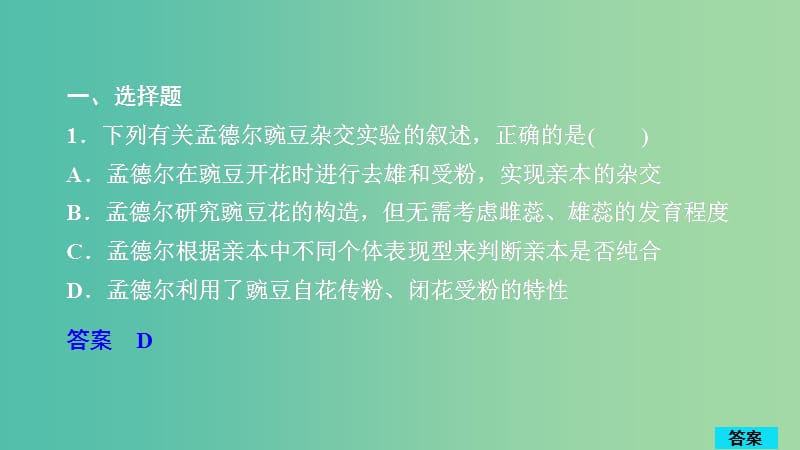 一、选择题

1．下列有关孟德尔豌豆杂交实验的叙述，正确的是(　　)

A．孟德尔在豌豆开花时进行去雄和受粉，实现亲本的杂交

B．孟德尔研究豌豆花的构造，但无需考虑雌蕊、雄蕊的发育程度

C．孟德尔根据亲本中不同个体表现型来判断亲本是否纯合

D．孟德尔利用了豌豆自花传粉、闭花受粉的特性

答案　D

答案